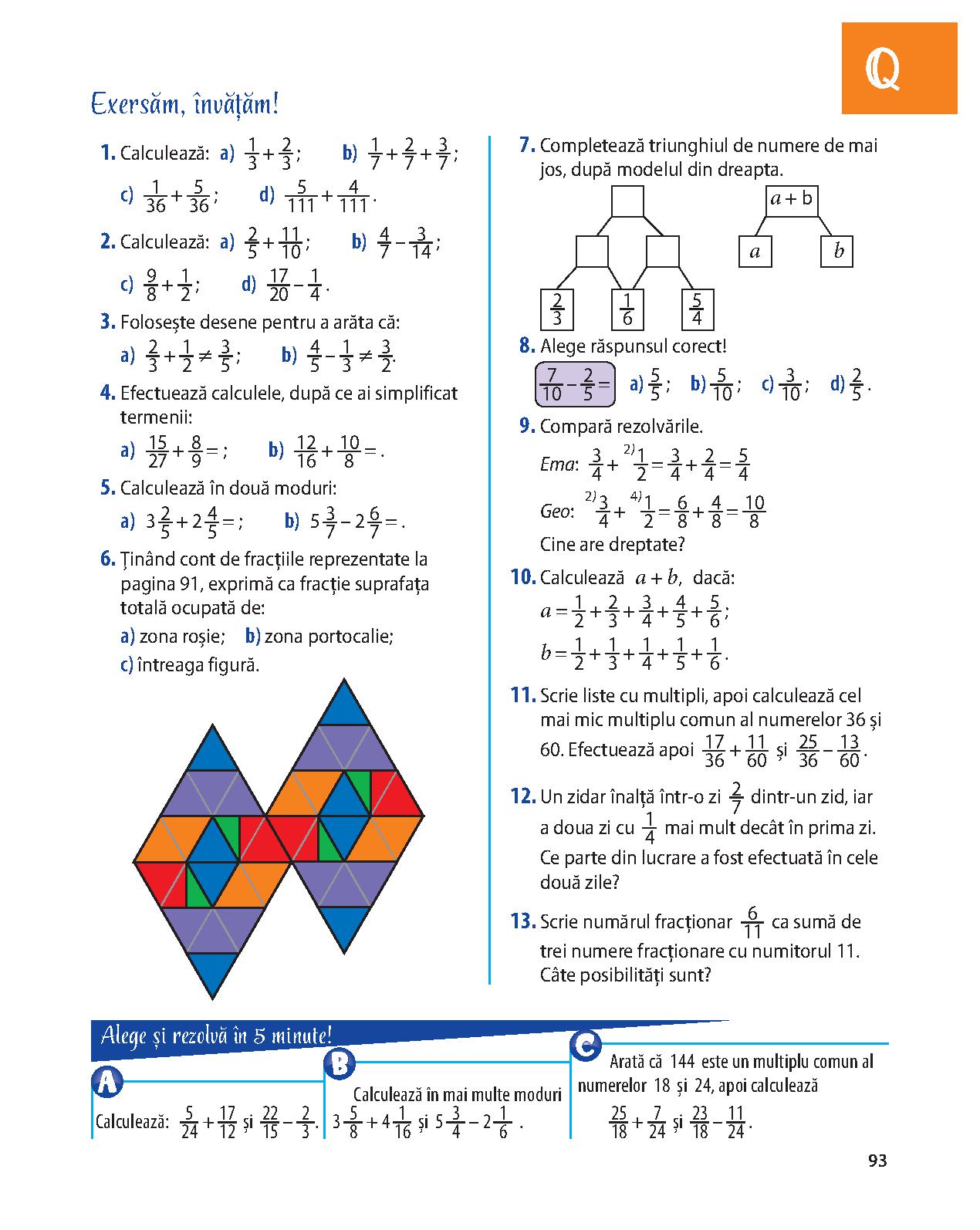 Q

Exersăm, învățăm!

1. Calculează: a) $\frac{1}{3}+\frac{2}{3}$; b) $\frac{1}{7}+\frac{2}{7}+\frac{3}{7}$; c) $\frac{1}{36}+\frac{5}{36}$; d) $\frac{5}{111}+\frac{4}{111}$.

2. Calculează: a) $\frac{2}{5}+\frac{11}{10}$; b) $\frac{4}{7}-\frac{3}{14}$; c) $\frac{9}{8}+\frac{1}{2}$; d) $\frac{17}{20}-\frac{1}{4}$.

3. Folosește desene pentru a arăta că: a) $\frac{2}{3}+\frac{1}{2}\neq\frac{3}{5}$; b) $\frac{4}{5}-\frac{1}{3}\neq\frac{3}{2}$.

4. Efectuează calculele, după ce ai simplificat termenii: a) $\frac{15}{27}+\frac{8}{9}=$; b) $\frac{12}{16}+\frac{10}{8}=$.

5. Calculează în două moduri: a) $3\frac{2}{5}+2\frac{4}{5}=$; b) $5\frac{3}{7}-2\frac{6}{7}=$.

6. Ținând cont de fracțiile reprezentate la pagina 91, exprimă ca fracție suprafața totală ocupată de:
a) zona roșie; b) zona portocalie; c) întreaga figură.

7. Completează triunghiul de numere de mai jos, după modelul din dreapta.
$\frac{2}{3}$ $\frac{1}{6}$ $\frac{5}{4}$
$a+b$
$a$ $b$

8. Alege răspunsul corect!
$\frac{7}{10}-\frac{2}{5}=$ a) $\frac{5}{5}$; b) $\frac{5}{10}$; c) $\frac{3}{10}$; d) $\frac{2}{5}$.

9. Compară rezolvările.
Ema: $\frac{3}{4}+{}^{2)}\frac{1}{2}=\frac{3}{4}+\frac{2}{4}=\frac{5}{4}$
Geo: ${}^{2)}\frac{3}{4}+{}^{4)}\frac{1}{2}=\frac{6}{8}+\frac{4}{8}=\frac{10}{8}$
Cine are dreptate?

10. Calculează $a+b$, dacă:
$a=\frac{1}{2}+\frac{2}{3}+\frac{3}{4}+\frac{4}{5}+\frac{5}{6}$;
$b=\frac{1}{2}+\frac{1}{3}+\frac{1}{4}+\frac{1}{5}+\frac{1}{6}$.

11. Scrie liste cu multipli, apoi calculează cel mai mic multiplu comun al numerelor 36 și 60. Efectuează apoi $\frac{17}{36}+\frac{11}{60}$ și $\frac{25}{36}-\frac{13}{60}$.

12. Un zidar înalță într-o zi $\frac{2}{7}$ dintr-un zid, iar a doua zi cu $\frac{1}{4}$ mai mult decât în prima zi. Ce parte din lucrare a fost efectuată în cele două zile?

13. Scrie numărul fracționar $\frac{6}{11}$ ca sumă de trei numere fracționare cu numitorul 11. Câte posibilități sunt?

Alege și rezolvă în 5 minute!

A
Calculează: $\frac{5}{24}+\frac{17}{12}$ și $\frac{22}{15}-\frac{2}{3}$.

B
Calculează în mai multe moduri $3\frac{5}{8}+4\frac{1}{16}$ și $5\frac{3}{4}-2\frac{1}{6}$.

C
Arată că 144 este un multiplu comun al numerelor 18 și 24, apoi calculează $\frac{25}{18}+\frac{7}{24}$ și $\frac{23}{18}-\frac{11}{24}$.

93